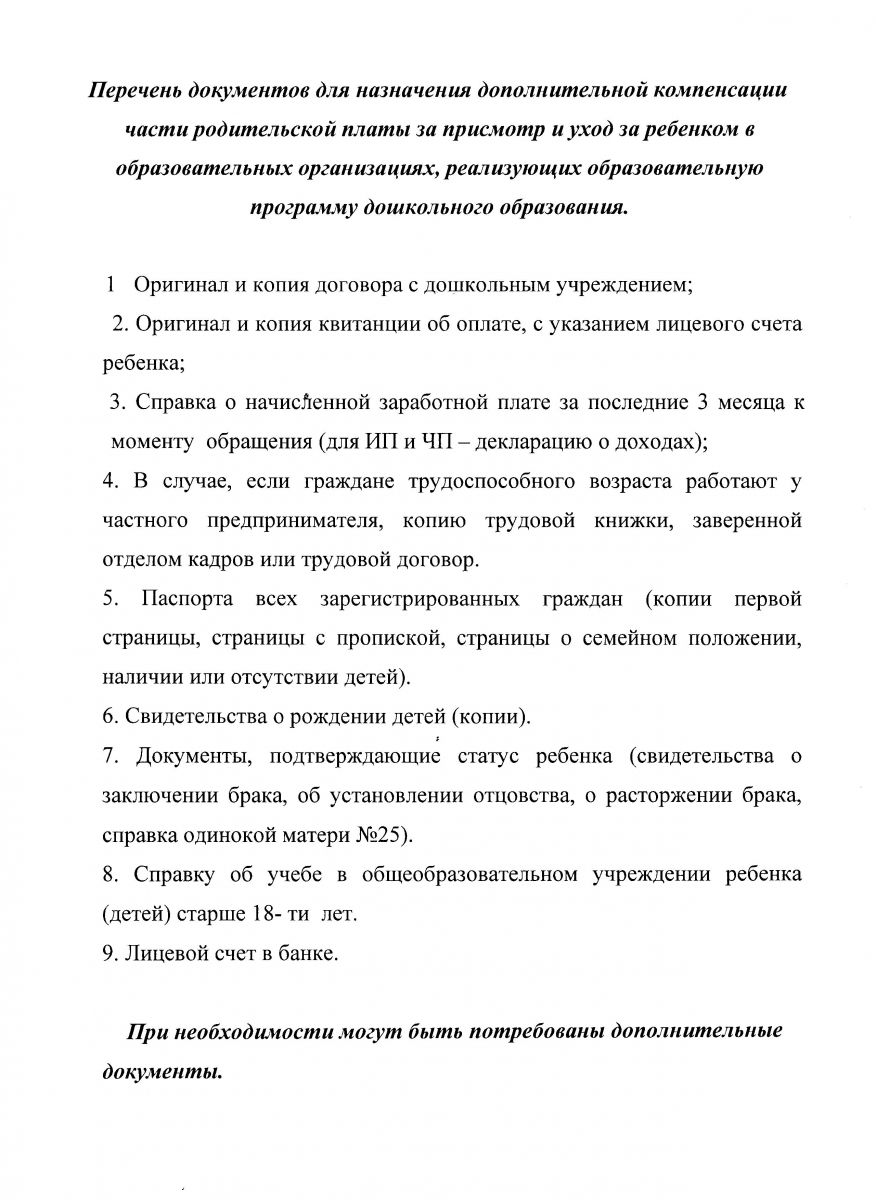 Перечень документов для назначения дополнительной компенсации части родительской платы за присмотр и уход за ребенком в образовательных организациях, реализующих образовательную программу дошкольного образования.

1 Оригинал и копия договора с дошкольным учреждением;

2. Оригинал и копия квитанции об оплате, с указанием лицевого счета ребенка;

3. Справка о начисленной заработной плате за последние 3 месяца к моменту обращения (для ИП и ЧП – декларацию о доходах);

4. В случае, если граждане трудоспособного возраста работают у частного предпринимателя, копию трудовой книжки, заверенной отделом кадров или трудовой договор.

5. Паспорта всех зарегистрированных граждан (копии первой страницы, страницы с пропиской, страницы о семейном положении, наличии или отсутствии детей).

6. Свидетельства о рождении детей (копии).

7. Документы, подтверждающие статус ребенка (свидетельства о заключении брака, об установлении отцовства, о расторжении брака, справка одинокой матери №25).

8. Справку об учебе в общеобразовательном учреждении ребенка (детей) старше 18- ти лет.

9. Лицевой счет в банке.

При необходимости могут быть потребованы дополнительные документы.